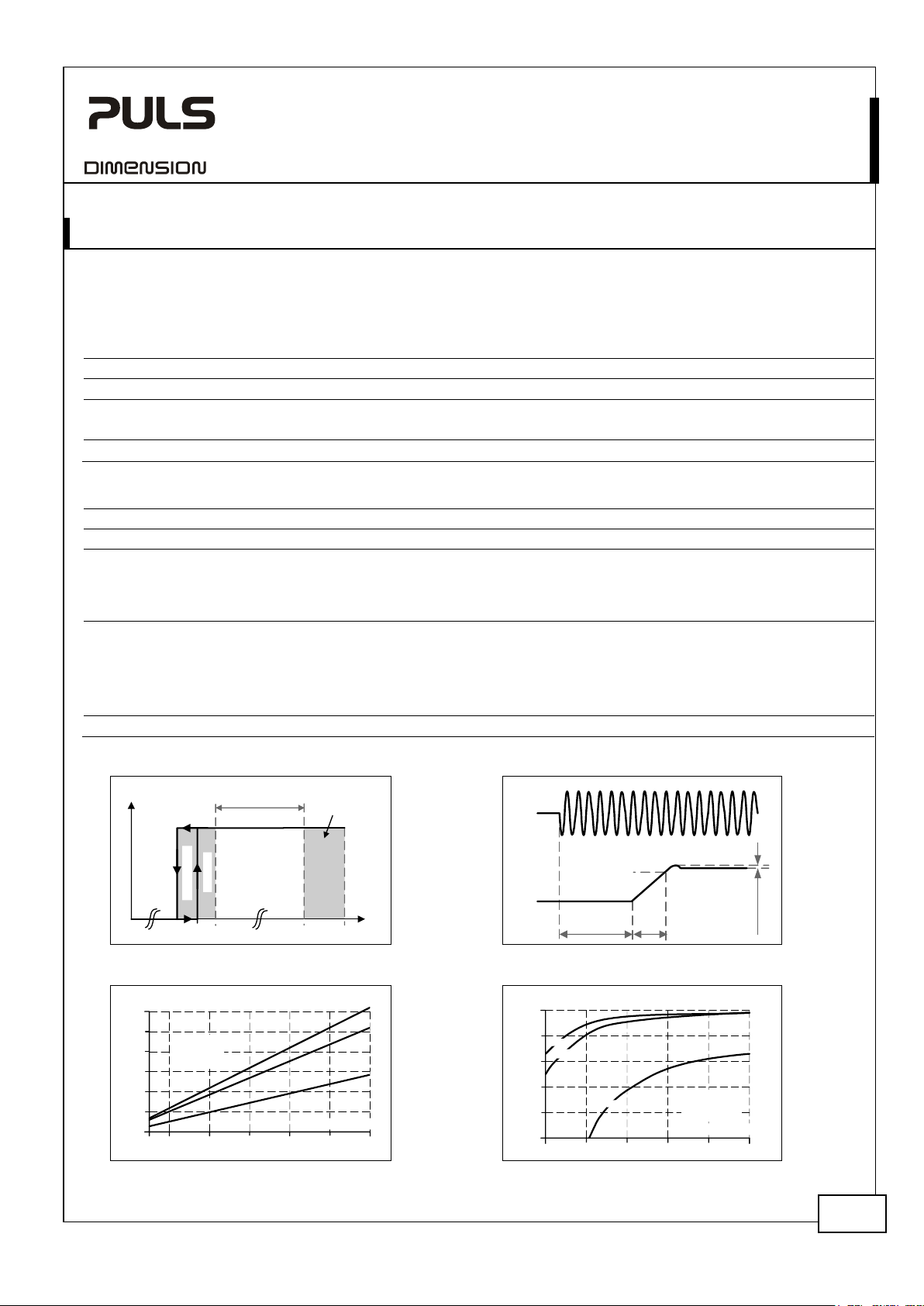 PULS

DIMENSION